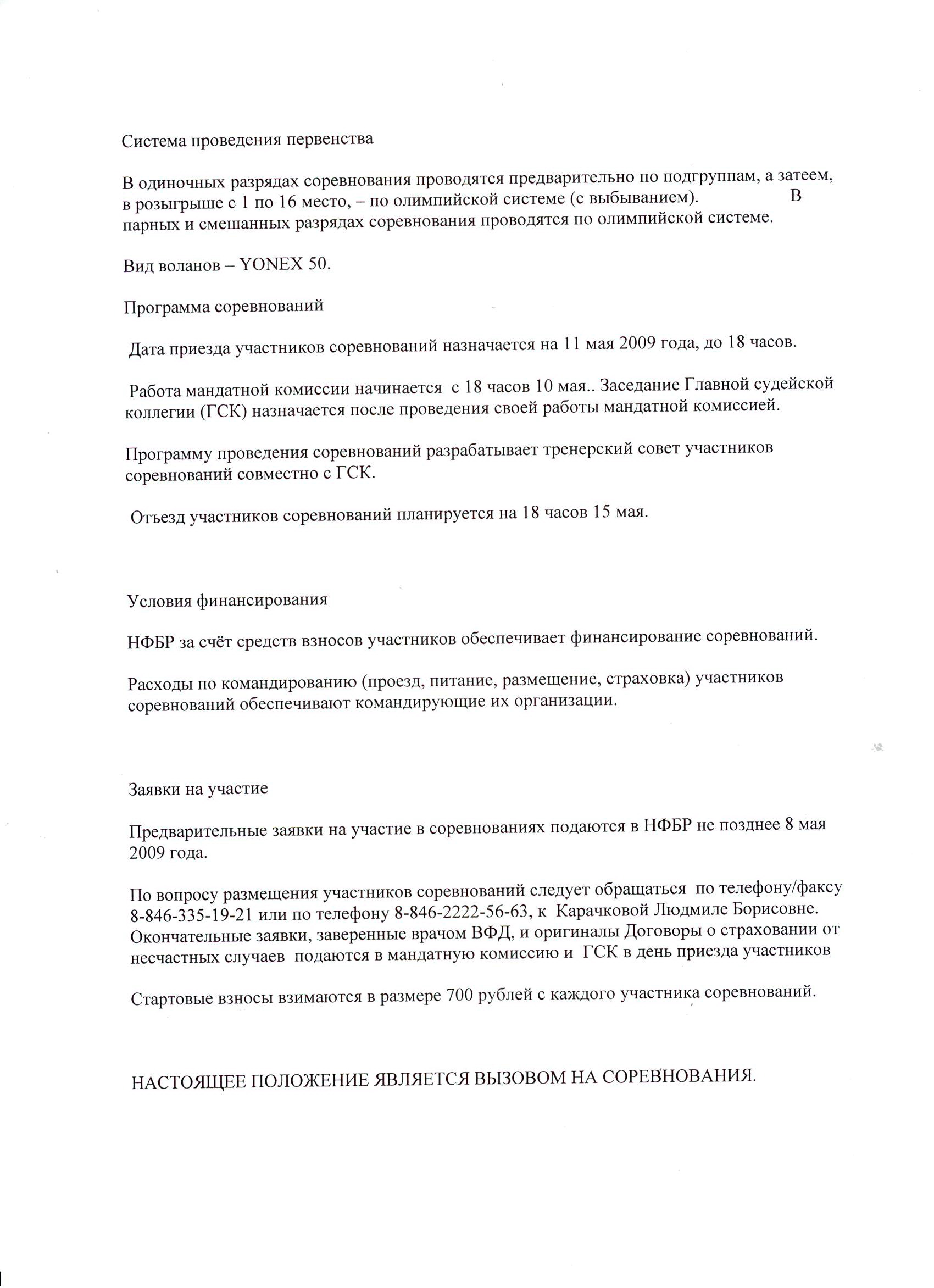 Система проведения первенства

В одиночных разрядах соревнования проводятся предварительно по подгруппам, а затеем, в розыгрыше с 1 по 16 место, – по олимпийской системе (с выбыванием). В парных и смешанных разрядах соревнования проводятся по олимпийской системе.

Вид воланов – YONEX 50.

Программа соревнований

Дата приезда участников соревнований назначается на 11 мая 2009 года, до 18 часов.

Работа мандатной комиссии начинается с 18 часов 10 мая.. Заседание Главной судейской коллегии (ГСК) назначается после проведения своей работы мандатной комиссией.

Программу проведения соревнований разрабатывает тренерский совет участников соревнований совместно с ГСК.

Отъезд участников соревнований планируется на 18 часов 15 мая.

Условия финансирования

НФБР за счёт средств взносов участников обеспечивает финансирование соревнований.

Расходы по командированию (проезд, питание, размещение, страховка) участников соревнований обеспечивают командирующие их организации.

Заявки на участие

Предварительные заявки на участие в соревнованиях подаются в НФБР не позднее 8 мая 2009 года.

По вопросу размещения участников соревнований следует обращаться по телефону/факсу 8-846-335-19-21 или по телефону 8-846-2222-56-63, к Карачковой Людмиле Борисовне. Окончательные заявки, заверенные врачом ВФД, и оригиналы Договоры о страховании от несчастных случаев подаются в мандатную комиссию и ГСК в день приезда участников

Стартовые взносы взимаются в размере 700 рублей с каждого участника соревнований.

НАСТОЯЩЕЕ ПОЛОЖЕНИЕ ЯВЛЯЕТСЯ ВЫЗОВОМ НА СОРЕВНОВАНИЯ.